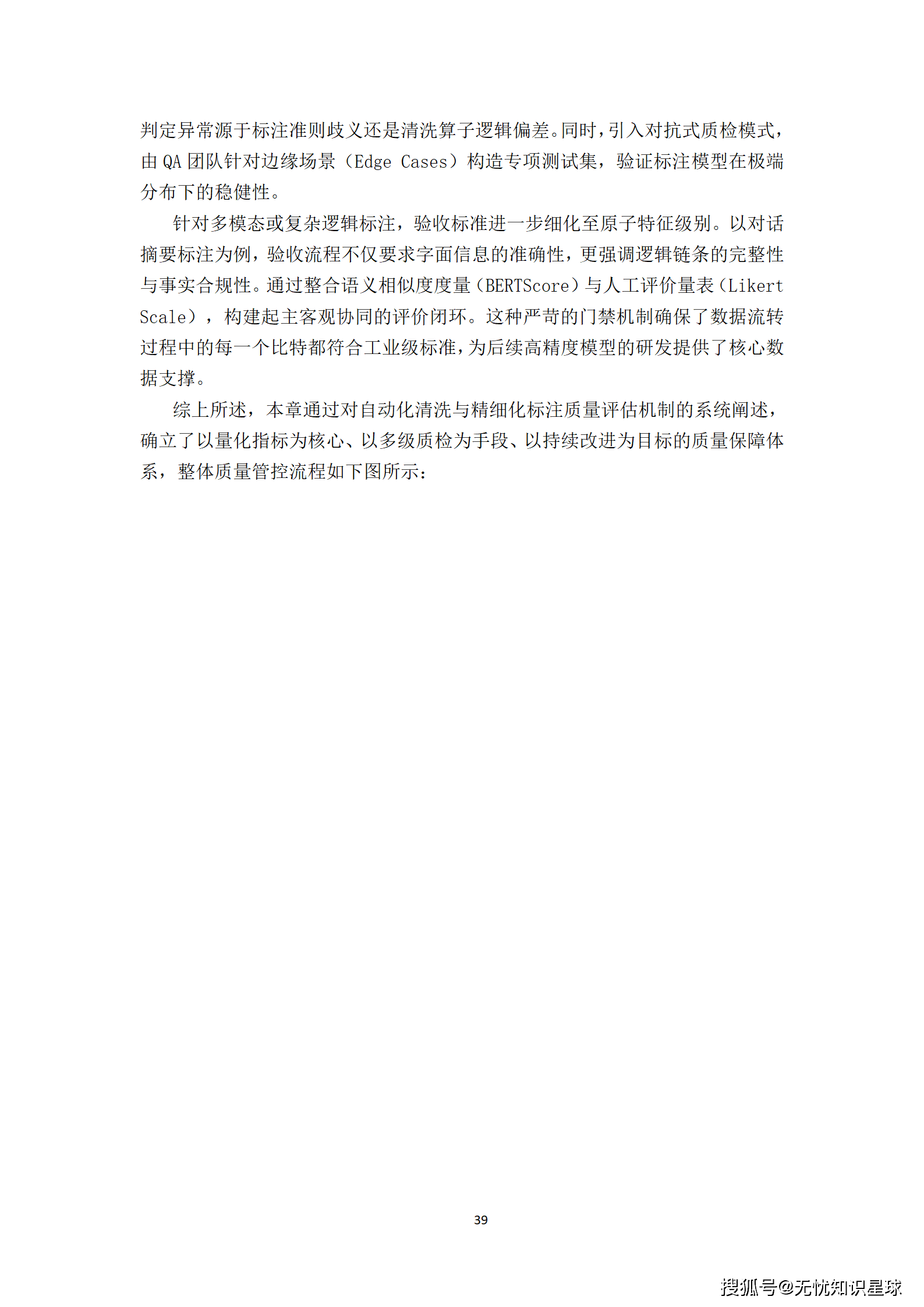 判定异常源于标注准则歧义还是清洗算子逻辑偏差。同时，引入对抗式质检模式，由 QA 团队针对边缘场景（Edge Cases）构造专项测试集，验证标注模型在极端分布下的稳健性。

针对多模态或复杂逻辑标注，验收标准进一步细化至原子特征级别。以对话摘要标注为例，验收流程不仅要求字面信息的准确性，更强调逻辑链条的完整性与事实合规性。通过整合语义相似度度量（BERTScore）与人工评价量表（Likert Scale），构建起主客观协同的评价闭环。这种严苛的门禁机制确保了数据流转过程中的每一个比特都符合工业级标准，为后续高精度模型的研发提供了核心数据支撑。

综上所述，本章通过对自动化清洗与精细化标注质量评估机制的系统阐述，确立了以量化指标为核心、以多级质检为手段、以持续改进为目标的质量保障体系，整体质量管控流程如下图所示：

39

搜狐号@无忧知识星球